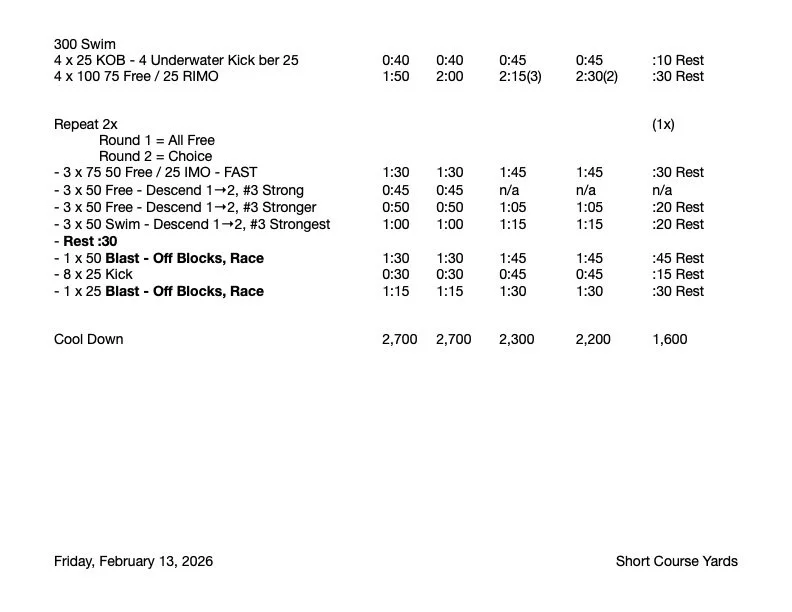 300 Swim
4 x 25 KOB - 4 Underwater Kick ber 25 0:40 0:40 0:45 0:45 :10 Rest
4 x 100 75 Free / 25 RIMO 1:50 2:00 2:15(3) 2:30(2) :30 Rest

Repeat 2x (1x)
Round 1 = All Free
Round 2 = Choice
- 3 x 75 50 Free / 25 IMO - FAST 1:30 1:30 1:45 1:45 :30 Rest
- 3 x 50 Free - Descend 1→2, #3 Strong 0:45 0:45 n/a n/a n/a
- 3 x 50 Free - Descend 1→2, #3 Stronger 0:50 0:50 1:05 1:05 :20 Rest
- 3 x 50 Swim - Descend 1→2, #3 Strongest 1:00 1:00 1:15 1:15 :20 Rest
- Rest :30
- 1 x 50 Blast - Off Blocks, Race 1:30 1:30 1:45 1:45 :45 Rest
- 8 x 25 Kick 0:30 0:30 0:45 0:45 :15 Rest
- 1 x 25 Blast - Off Blocks, Race 1:15 1:15 1:30 1:30 :30 Rest

Cool Down 2,700 2,700 2,300 2,200 1,600

Friday, February 13, 2026 Short Course Yards